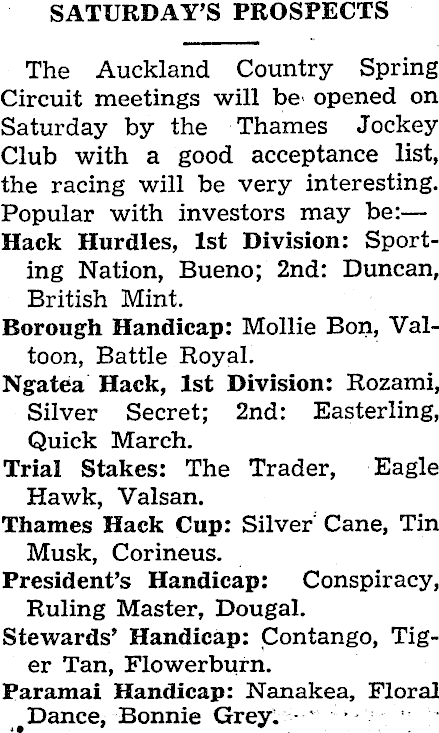 SATURDAY'S PROSPECTS

The Auckland Country Spring Circuit meetings will be opened on Saturday by the Thames Jockey Club with a good acceptance list, the racing will be very interesting. Popular with investors may be:—

Hack Hurdles, 1st Division: Sporting Nation, Bueno; 2nd: Duncan, British Mint.

Borough Handicap: Mollie Bon, Valtoon, Battle Royal.

Ngatea Hack, 1st Division: Rozami, Silver Secret; 2nd: Easterling, Quick March.

Trial Stakes: The Trader, Eagle Hawk, Valsan.

Thames Hack Cup: Silver Cane, Tin Musk, Corineus.

President's Handicap: Conspiracy, Ruling Master, Dougal.

Stewards' Handicap: Contango, Tiger Tan, Flowerburn.

Paramai Handicap: Nanakea, Floral Dance, Bonnie Grey.